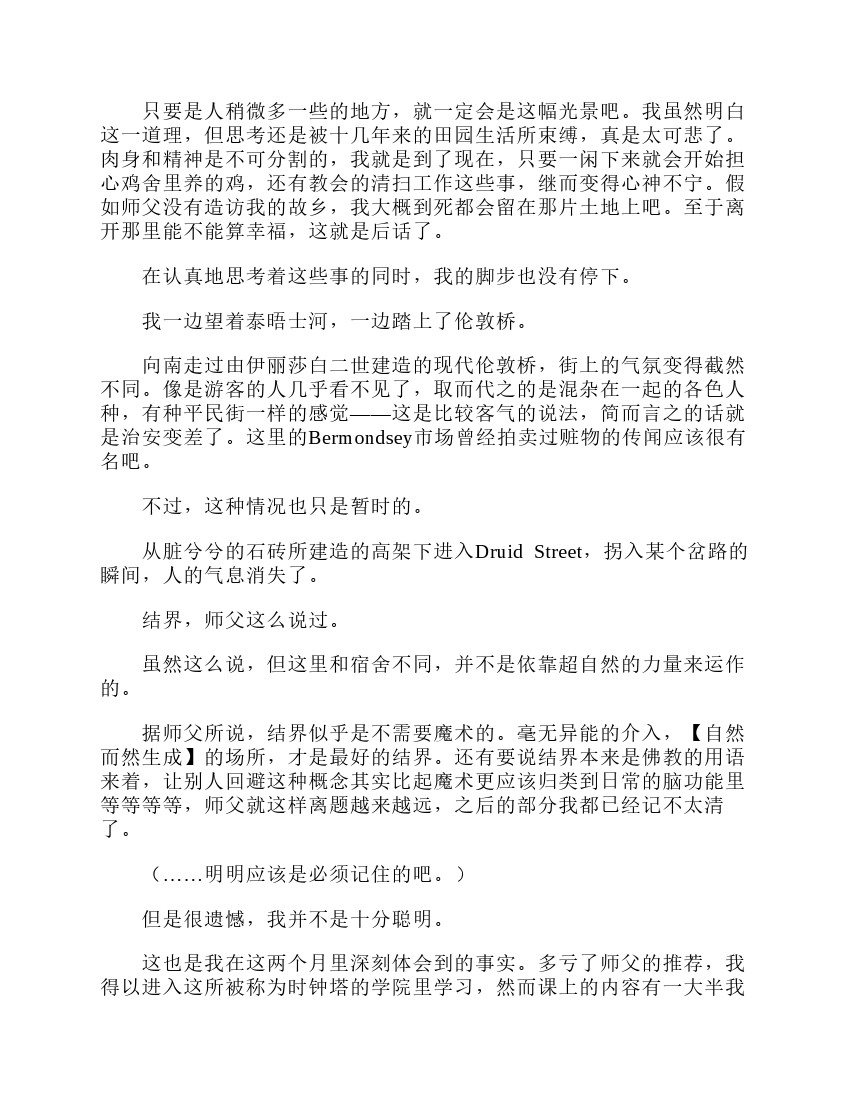 只要是人稍微多一些的地方，就一定会是这幅光景吧。我虽然明白这一道理，但思考还是被十几年来的田园生活所束缚，真是太可悲了。肉身和精神是不可分割的，我就是到了现在，只要一闲下来就会开始担心鸡舍里养的鸡，还有教会的清扫工作这些事，继而变得心神不宁。假如师父没有造访我的故乡，我大概到死都会留在那片土地上吧。至于离开那里能不能算幸福，这就是后话了。

在认真地思考着这些事的同时，我的脚步也没有停下。

我一边望着泰晤士河，一边踏上了伦敦桥。

向南走过由伊丽莎白二世建造的现代伦敦桥，街上的气氛变得截然不同。像是游客的人几乎看不见了，取而代之的是混杂在一起的各色人种，有种平民街一样的感觉——这是比较客气的说法，简而言之的话就是治安变差了。这里的Bermondsey市场曾经拍卖过赃物的传闻应该很有名吧。

不过，这种情况也只是暂时的。

从脏兮兮的石砖所建造的高架下进入Druid Street，拐入某个岔路的瞬间，人的气息消失了。

结界，师父这么说过。

虽然这么说，但这里和宿舍不同，并不是依靠超自然的力量来运作的。

据师父所说，结界似乎是不需要魔术的。毫无异能的介入，【自然而然生成】的场所，才是最好的结界。还有要说结界本来是佛教的用语来着，让别人回避这种概念其实比起魔术更应该归类到日常的脑功能里等等等等，师父就这样离题越来越远，之后的部分我都已经记不太清了。

（……明明应该是必须记住的吧。）

但是很遗憾，我并不是十分聪明。

这也是我在这两个月里深刻体会到的事实。多亏了师父的推荐，我得以进入这所被称为时钟塔的学院里学习，然而课上的内容有一大半我